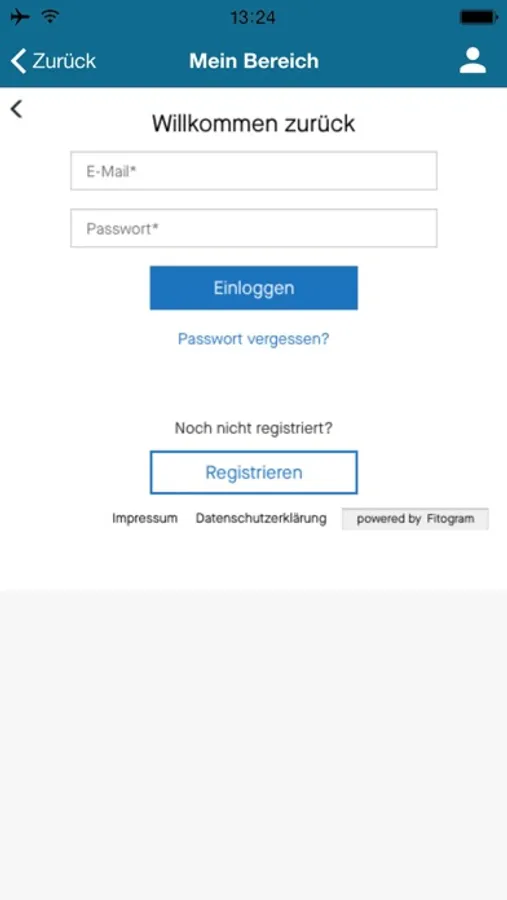 13:24

Zurück Mein Bereich

Willkommen zurück

E-Mail*

Passwort*

Einloggen

Passwort vergessen?

Noch nicht registriert?

Registrieren

Impressum Datenschutzerklärung powered by Fitogram